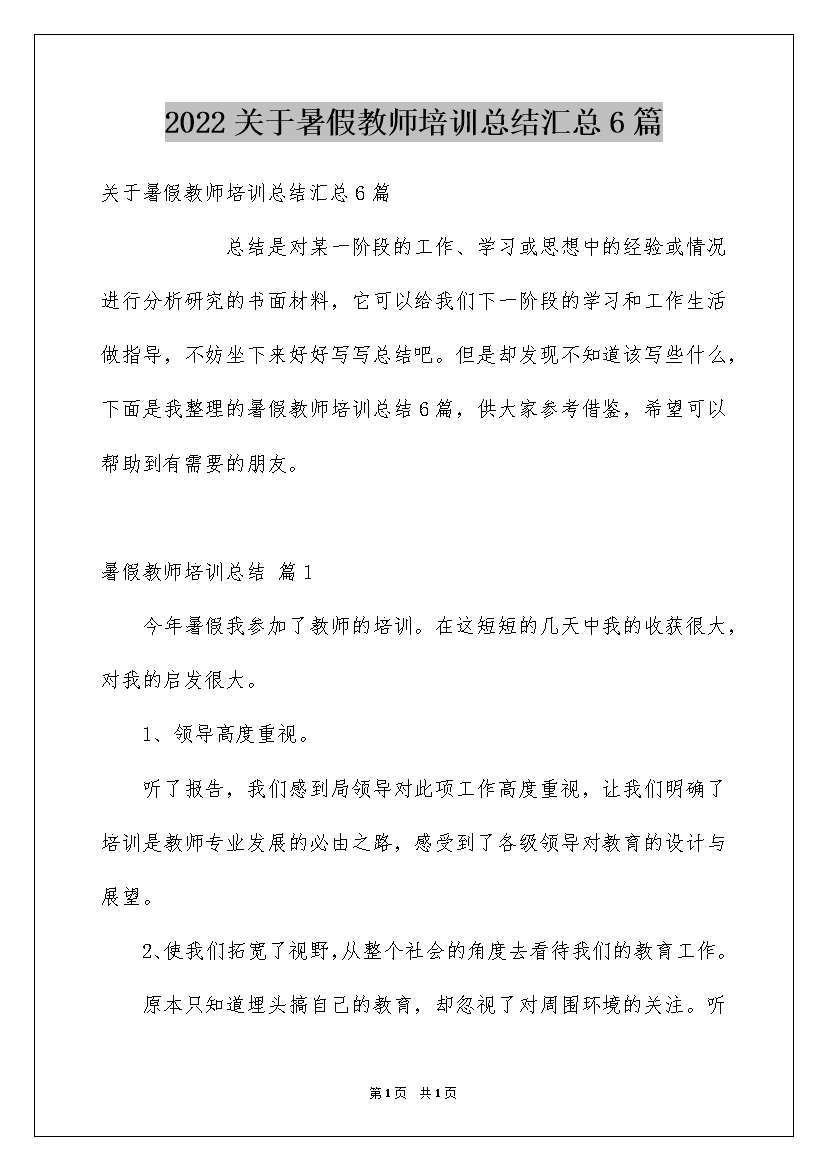 2022关于暑假教师培训总结汇总6篇

关于暑假教师培训总结汇总6篇

总结是对某一阶段的工作、学习或思想中的经验或情况进行分析研究的书面材料，它可以给我们下一阶段的学习和工作生活做指导，不妨坐下来好好写写总结吧。但是却发现不知道该写些什么，下面是我整理的暑假教师培训总结6篇，供大家参考借鉴，希望可以帮助到有需要的朋友。

暑假教师培训总结 篇1

今年暑假我参加了教师的培训。在这短短的几天中我的收获很大，对我的启发很大。

1、领导高度重视。

听了报告，我们感到局领导对此项工作高度重视，让我们明确了培训是教师专业发展的必由之路，感受到了各级领导对教育的设计与展望。

2、使我们拓宽了视野，从整个社会的角度去看待我们的教育工作。

原本只知道埋头搞自己的教育，却忽视了对周围环境的关注。听

第1页 共1页